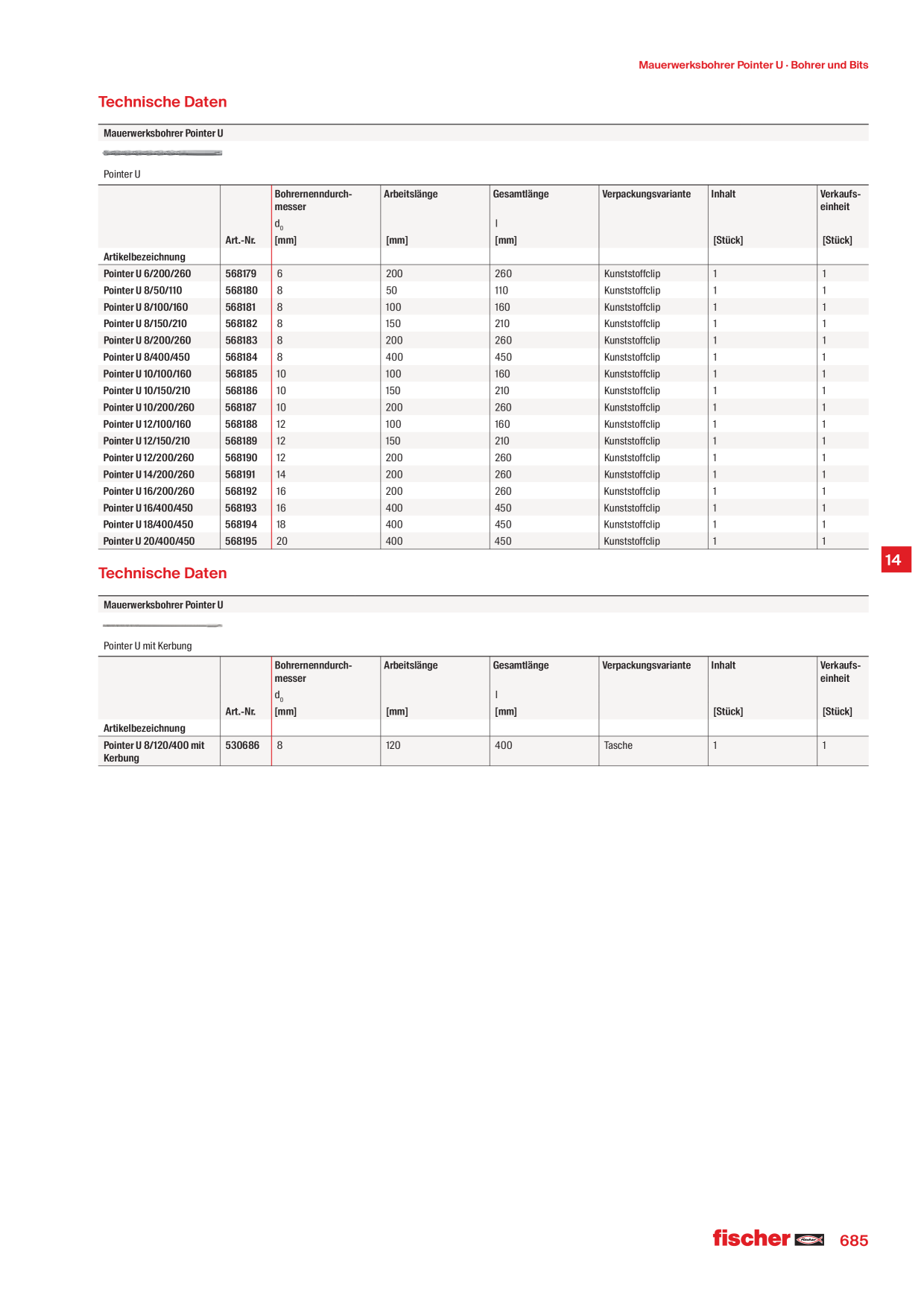 Mauerwerksbohrer Pointer U · Bohrer und Bits

Technische Daten

Mauerwerksbohrer Pointer U

Pointer U

| Artikelbezeichnung | Art.-Nr. | Bohrernenndurchmesser $d_0$ [mm] | Arbeitslänge [mm] | Gesamtlänge l [mm] | Verpackungsvariante | Inhalt [Stück] | Verkaufseinheit [Stück] |
|---|---|---|---|---|---|---|---|
| Pointer U 6/200/260 | 568179 | 6 | 200 | 260 | Kunststoffclip | 1 | 1 |
| Pointer U 8/50/110 | 568180 | 8 | 50 | 110 | Kunststoffclip | 1 | 1 |
| Pointer U 8/100/160 | 568181 | 8 | 100 | 160 | Kunststoffclip | 1 | 1 |
| Pointer U 8/150/210 | 568182 | 8 | 150 | 210 | Kunststoffclip | 1 | 1 |
| Pointer U 8/200/260 | 568183 | 8 | 200 | 260 | Kunststoffclip | 1 | 1 |
| Pointer U 8/400/450 | 568184 | 8 | 400 | 450 | Kunststoffclip | 1 | 1 |
| Pointer U 10/100/160 | 568185 | 10 | 100 | 160 | Kunststoffclip | 1 | 1 |
| Pointer U 10/150/210 | 568186 | 10 | 150 | 210 | Kunststoffclip | 1 | 1 |
| Pointer U 10/200/260 | 568187 | 10 | 200 | 260 | Kunststoffclip | 1 | 1 |
| Pointer U 12/100/160 | 568188 | 12 | 100 | 160 | Kunststoffclip | 1 | 1 |
| Pointer U 12/150/210 | 568189 | 12 | 150 | 210 | Kunststoffclip | 1 | 1 |
| Pointer U 12/200/260 | 568190 | 12 | 200 | 260 | Kunststoffclip | 1 | 1 |
| Pointer U 14/200/260 | 568191 | 14 | 200 | 260 | Kunststoffclip | 1 | 1 |
| Pointer U 16/200/260 | 568192 | 16 | 200 | 260 | Kunststoffclip | 1 | 1 |
| Pointer U 16/400/450 | 568193 | 16 | 400 | 450 | Kunststoffclip | 1 | 1 |
| Pointer U 18/400/450 | 568194 | 18 | 400 | 450 | Kunststoffclip | 1 | 1 |
| Pointer U 20/400/450 | 568195 | 20 | 400 | 450 | Kunststoffclip | 1 | 1 |

14

Technische Daten

Mauerwerksbohrer Pointer U

Pointer U mit Kerbung

| Artikelbezeichnung | Art.-Nr. | Bohrernenndurchmesser $d_0$ [mm] | Arbeitslänge [mm] | Gesamtlänge l [mm] | Verpackungsvariante | Inhalt [Stück] | Verkaufseinheit [Stück] |
|---|---|---|---|---|---|---|---|
| Pointer U 8/120/400 mit Kerbung | 530686 | 8 | 120 | 400 | Tasche | 1 | 1 |

fischer 685